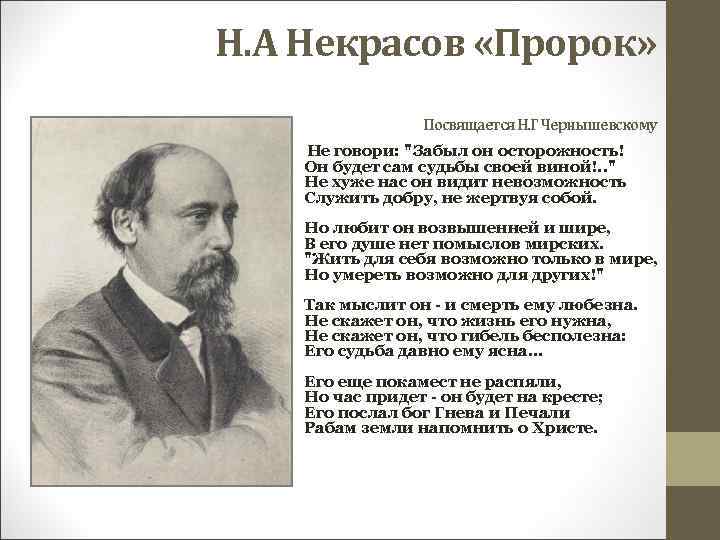 Н.А Некрасов «Пророк»

Посвящается Н.Г Чернышевскому

Не говори: "Забыл он осторожность!
Он будет сам судьбы своей виной!.."
Не хуже нас он видит невозможность
Служить добру, не жертвуя собой.

Но любит он возвышенней и шире,
В его душе нет помыслов мирских.
"Жить для себя возможно только в мире,
Но умереть возможно для других!"

Так мыслит он - и смерть ему любезна.
Не скажет он, что жизнь его нужна,
Не скажет он, что гибель бесполезна:
Его судьба давно ему ясна...

Его еще покамест не распяли,
Но час придет - он будет на кресте;
Его послал бог Гнева и Печали
Рабам земли напомнить о Христе.